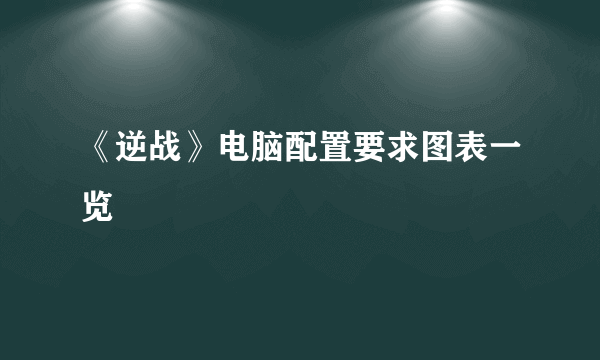 《逆战》电脑配置要求图表一览